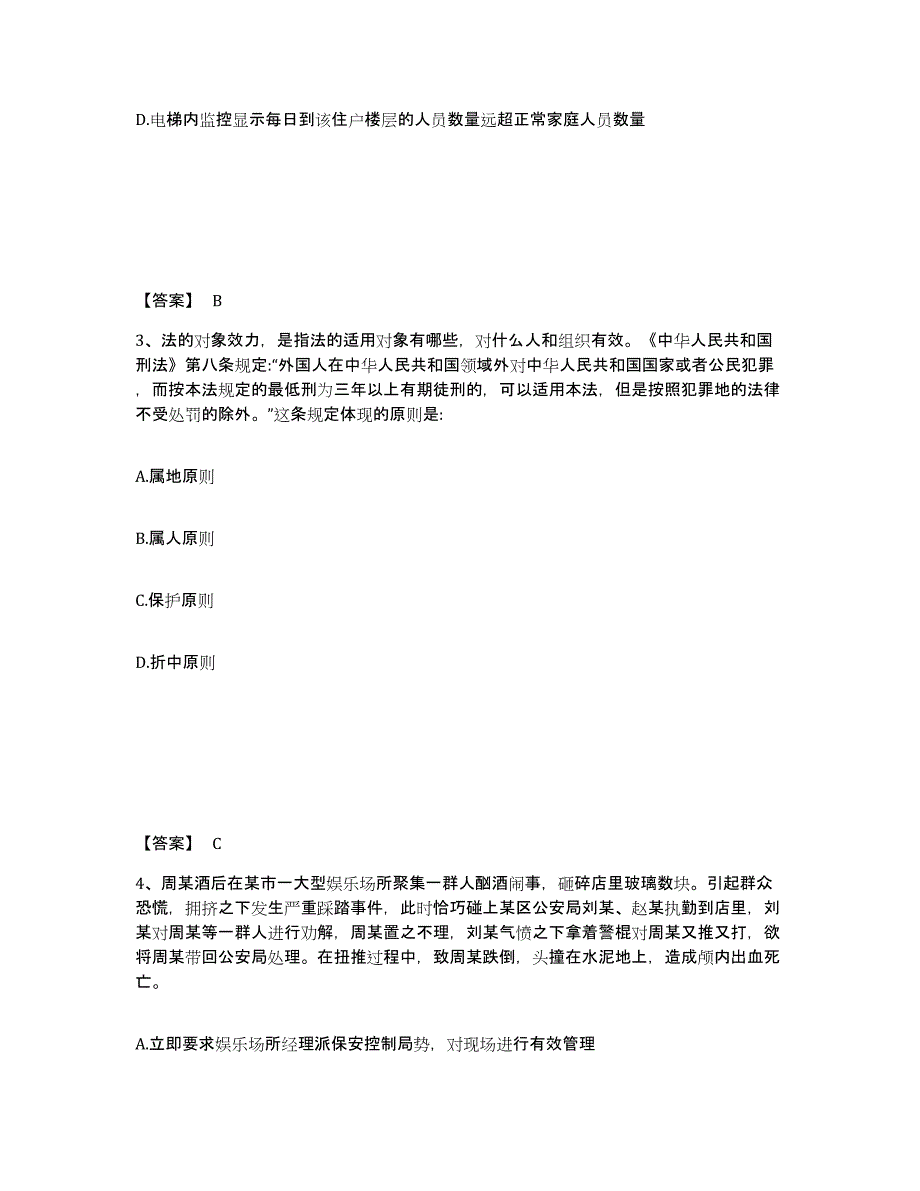 D.电梯内监控显示每日到该住户楼层的人员数量远超正常家庭人员数量

【答案】 B

3、法的对象效力，是指法的适用对象有哪些，对什么人和组织有效。《中华人民共和国刑法》第八条规定:“外国人在中华人民共和国领域外对中华人民共和国国家或者公民犯罪，而按本法规定的最低刑为三年以上有期徒刑的，可以适用本法，但是按照犯罪地的法律不受处罚的除外。”这条规定体现的原则是:

A.属地原则

B.属人原则

C.保护原则

D.折中原则

【答案】 C

4、周某酒后在某市一大型娱乐场所聚集一群人酗酒闹事，砸碎店里玻璃数块。引起群众恐慌，拥挤之下发生严重踩踏事件，此时恰巧碰上某区公安局刘某、赵某执勤到店里，刘某对周某等一群人进行劝解，周某置之不理，刘某气愤之下拿着警棍对周某又推又打，欲将周某带回公安局处理。在扭推过程中，致周某跌倒，头撞在水泥地上，造成颅内出血死亡。

A.立即要求娱乐场所经理派保安控制局势，对现场进行有效管理